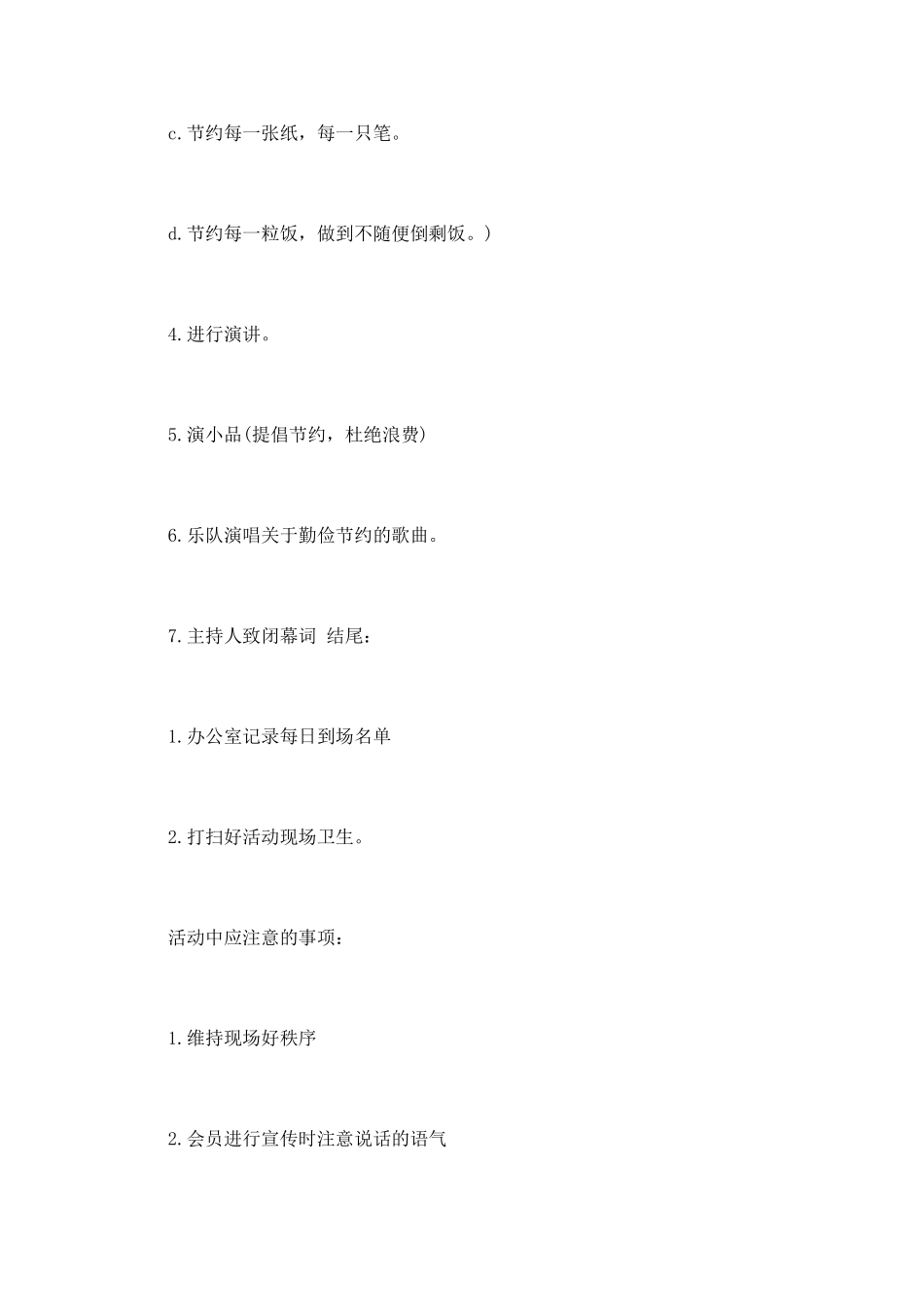 c.节约每一张纸，每一只笔。

d.节约每一粒饭，做到不随便倒剩饭。)

4.进行演讲。

5.演小品(提倡节约，杜绝浪费)

6.乐队演唱关于勤俭节约的歌曲。

7.主持人致闭幕词 结尾：

1.办公室记录每日到场名单

2.打扫好活动现场卫生。

活动中应注意的事项：

1.维持现场好秩序

2.会员进行宣传时注意说话的语气